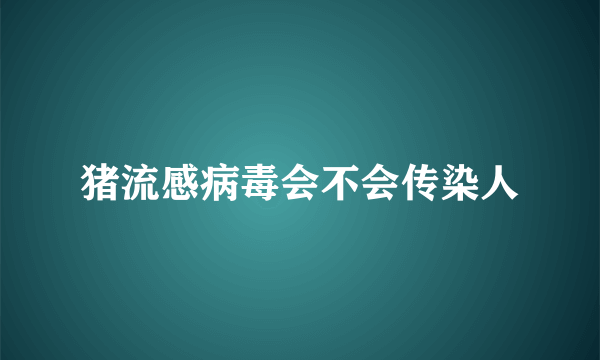 猪流感病毒会不会传染人